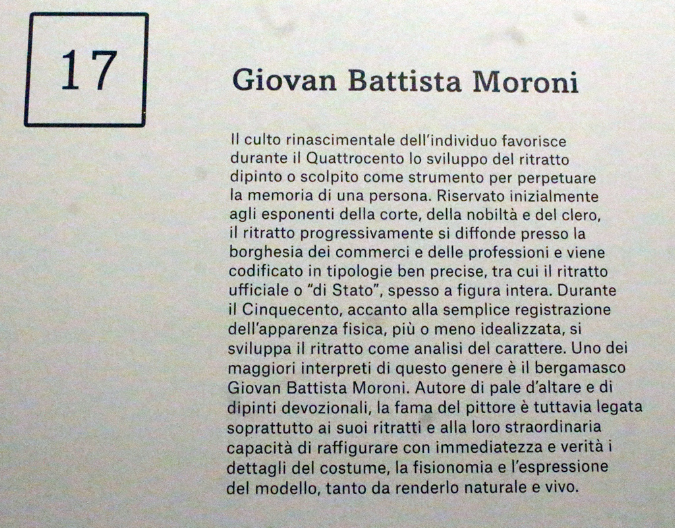 17

Giovan Battista Moroni

Il culto rinascimentale dell'individuo favorisce durante il Quattrocento lo sviluppo del ritratto dipinto o scolpito come strumento per perpetuare la memoria di una persona. Riservato inizialmente agli esponenti della corte, della nobiltà e del clero, il ritratto progressivamente si diffonde presso la borghesia dei commerci e delle professioni e viene codificato in tipologie ben precise, tra cui il ritratto ufficiale o "di Stato", spesso a figura intera. Durante il Cinquecento, accanto alla semplice registrazione dell'apparenza fisica, più o meno idealizzata, si sviluppa il ritratto come analisi del carattere. Uno dei maggiori interpreti di questo genere è il bergamasco Giovan Battista Moroni. Autore di pale d'altare e di dipinti devozionali, la fama del pittore è tuttavia legata soprattutto ai suoi ritratti e alla loro straordinaria capacità di raffigurare con immediatezza e verità i dettagli del costume, la fisionomia e l'espressione del modello, tanto da renderlo naturale e vivo.